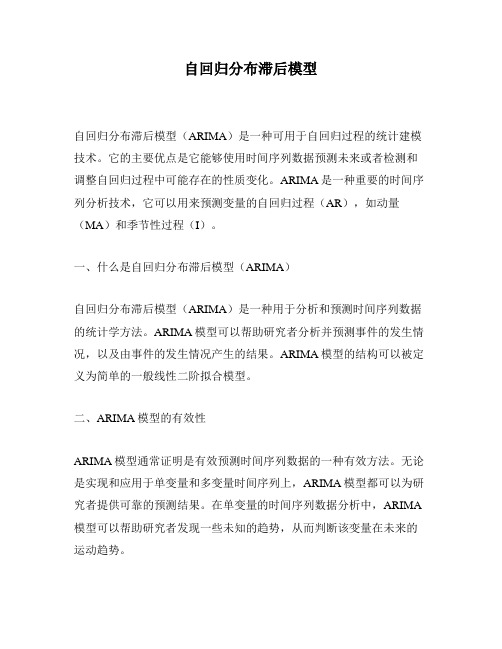 自回归分布滞后模型

自回归分布滞后模型（ARIMA）是一种可用于自回归过程的统计建模技术。它的主要优点是它能够使用时间序列数据预测未来或者检测和调整自回归过程中可能存在的性质变化。ARIMA 是一种重要的时间序列分析技术，它可以用来预测变量的自回归过程（AR），如动量（MA）和季节性过程（I）。

一、什么是自回归分布滞后模型（ARIMA）

自回归分布滞后模型（ARIMA）是一种用于分析和预测时间序列数据的统计学方法。ARIMA 模型可以帮助研究者分析并预测事件的发生情况，以及由事件的发生情况产生的结果。ARIMA 模型的结构可以被定义为简单的一般线性二阶拟合模型。

二、ARIMA 模型的有效性

ARIMA 模型通常证明是有效预测时间序列数据的一种有效方法。无论是实现和应用于单变量和多变量时间序列上，ARIMA 模型都可以为研究者提供可靠的预测结果。在单变量的时间序列数据分析中，ARIMA 模型可以帮助研究者发现一些未知的趋势，从而判断该变量在未来的运动趋势。